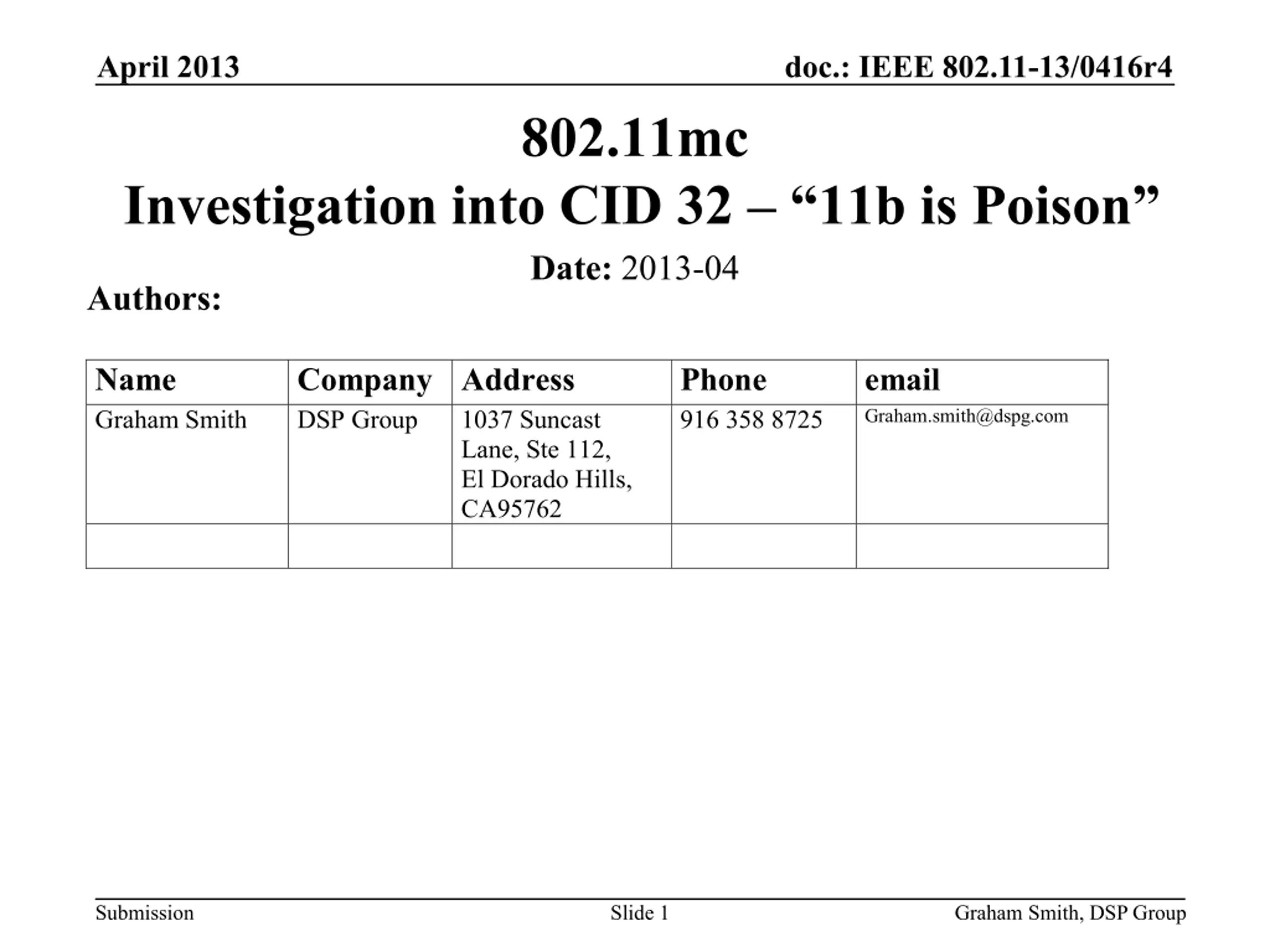 April 2013

doc.: IEEE 802.11-13/0416r4

802.11mc
Investigation into CID 32 – "11b is Poison"

Date: 2013-04

Authors:

| Name | Company | Address | Phone | email |
|---|---|---|---|---|
| Graham Smith | DSP Group | 1037 Suncast Lane, Ste 112, El Dorado Hills, CA95762 | 916 358 8725 | Graham.smith@dspg.com |
| | | | | |

Submission

Slide 1

Graham Smith, DSP Group